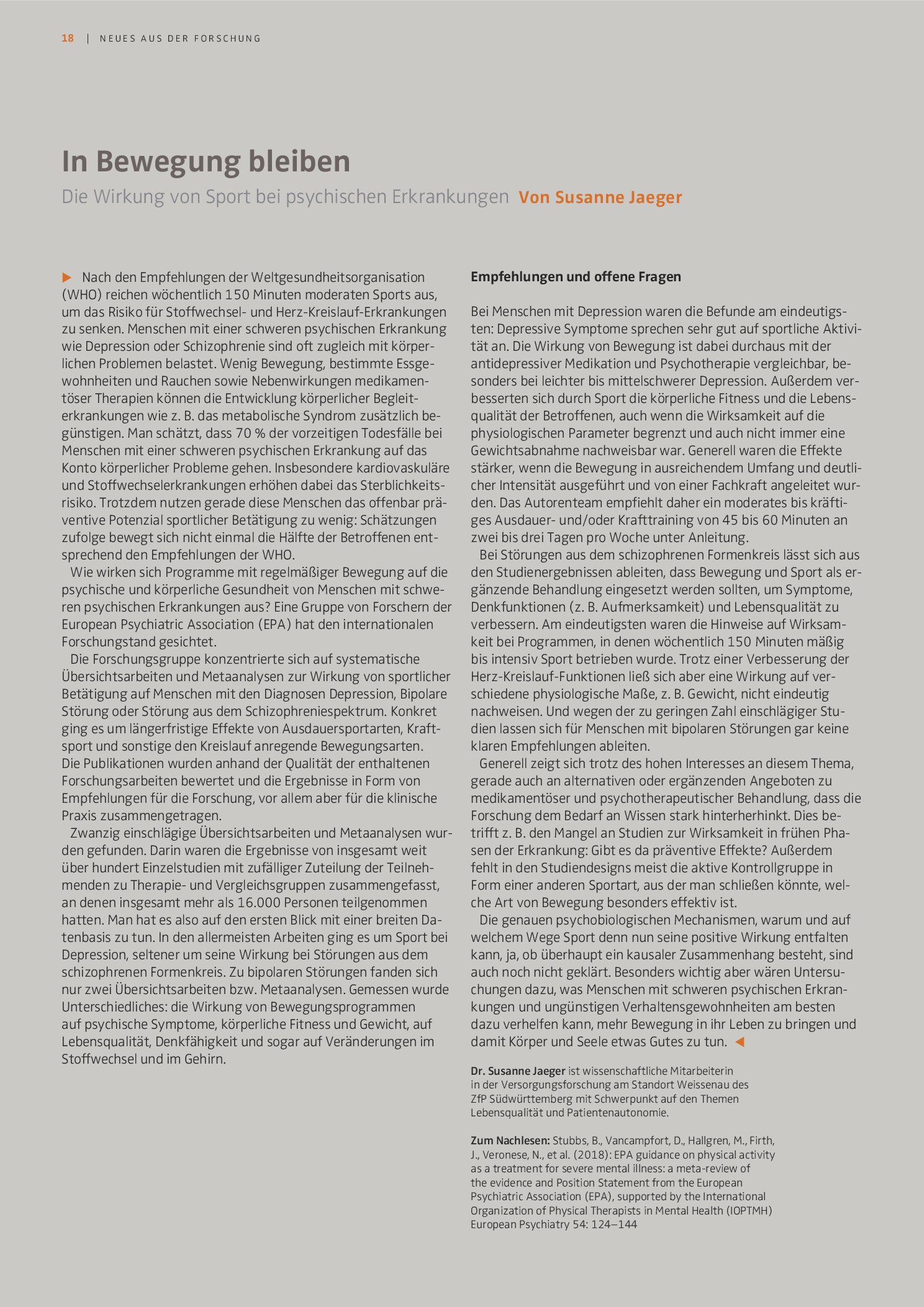 18 | NEUES AUS DER FORSCHUNG

In Bewegung bleiben

Die Wirkung von Sport bei psychischen Erkrankungen Von Susanne Jaeger

▶ Nach den Empfehlungen der Weltgesundheitsorganisation (WHO) reichen wöchentlich 150 Minuten moderaten Sports aus, um das Risiko für Stoffwechsel- und Herz-Kreislauf-Erkrankungen zu senken. Menschen mit einer schweren psychischen Erkrankung wie Depression oder Schizophrenie sind oft zugleich mit körperlichen Problemen belastet. Wenig Bewegung, bestimmte Essgewohnheiten und Rauchen sowie Nebenwirkungen medikamentöser Therapien können die Entwicklung körperlicher Begleiterkrankungen wie z. B. das metabolische Syndrom zusätzlich begünstigen. Man schätzt, dass 70 % der vorzeitigen Todesfälle bei Menschen mit einer schweren psychischen Erkrankung auf das Konto körperlicher Probleme gehen. Insbesondere kardiovaskuläre und Stoffwechselerkrankungen erhöhen dabei das Sterblichkeitsrisiko. Trotzdem nutzen gerade diese Menschen das offenbar präventive Potenzial sportlicher Betätigung zu wenig: Schätzungen zufolge bewegt sich nicht einmal die Hälfte der Betroffenen entsprechend den Empfehlungen der WHO.

Wie wirken sich Programme mit regelmäßiger Bewegung auf die psychische und körperliche Gesundheit von Menschen mit schweren psychischen Erkrankungen aus? Eine Gruppe von Forschern der European Psychiatric Association (EPA) hat den internationalen Forschungstand gesichtet.

Die Forschungsgruppe konzentrierte sich auf systematische Übersichtsarbeiten und Metaanalysen zur Wirkung von sportlicher Betätigung auf Menschen mit den Diagnosen Depression, Bipolare Störung oder Störung aus dem Schizophreniespektrum. Konkret ging es um längerfristige Effekte von Ausdauersportarten, Kraftsport und sonstige den Kreislauf anregende Bewegungsarten. Die Publikationen wurden anhand der Qualität der enthaltenen Forschungsarbeiten bewertet und die Ergebnisse in Form von Empfehlungen für die Forschung, vor allem aber für die klinische Praxis zusammengetragen.

Zwanzig einschlägige Übersichtsarbeiten und Metaanalysen wurden gefunden. Darin waren die Ergebnisse von insgesamt weit über hundert Einzelstudien mit zufälliger Zuteilung der Teilnehmenden zu Therapie- und Vergleichsgruppen zusammengefasst, an denen insgesamt mehr als 16.000 Personen teilgenommen hatten. Man hat es also auf den ersten Blick mit einer breiten Datenbasis zu tun. In den allermeisten Arbeiten ging es um Sport bei Depression, seltener um seine Wirkung bei Störungen aus dem schizophrenen Formenkreis. Zu bipolaren Störungen fanden sich nur zwei Übersichtsarbeiten bzw. Metaanalysen. Gemessen wurde Unterschiedliches: die Wirkung von Bewegungsprogrammen auf psychische Symptome, körperliche Fitness und Gewicht, auf Lebensqualität, Denkfähigkeit und sogar auf Veränderungen im Stoffwechsel und im Gehirn.

Empfehlungen und offene Fragen

Bei Menschen mit Depression waren die Befunde am eindeutigsten: Depressive Symptome sprechen sehr gut auf sportliche Aktivität an. Die Wirkung von Bewegung ist dabei durchaus mit der antidepressiver Medikation und Psychotherapie vergleichbar, besonders bei leichter bis mittelschwerer Depression. Außerdem verbesserten sich durch Sport die körperliche Fitness und die Lebensqualität der Betroffenen, auch wenn die Wirksamkeit auf die physiologischen Parameter begrenzt und auch nicht immer eine Gewichtsabnahme nachweisbar war. Generell waren die Effekte stärker, wenn die Bewegung in ausreichendem Umfang und deutlicher Intensität ausgeführt und von einer Fachkraft angeleitet wurden. Das Autorenteam empfiehlt daher ein moderates bis kräftiges Ausdauer- und/oder Krafttraining von 45 bis 60 Minuten an zwei bis drei Tagen pro Woche unter Anleitung.

Bei Störungen aus dem schizophrenen Formenkreis lässt sich aus den Studienergebnissen ableiten, dass Bewegung und Sport als ergänzende Behandlung eingesetzt werden sollten, um Symptome, Denkfunktionen (z. B. Aufmerksamkeit) und Lebensqualität zu verbessern. Am eindeutigsten waren die Hinweise auf Wirksamkeit bei Programmen, in denen wöchentlich 150 Minuten mäßig bis intensiv Sport betrieben wurde. Trotz einer Verbesserung der Herz-Kreislauf-Funktionen ließ sich aber eine Wirkung auf verschiedene physiologische Maße, z. B. Gewicht, nicht eindeutig nachweisen. Und wegen der zu geringen Zahl einschlägiger Studien lassen sich für Menschen mit bipolaren Störungen gar keine klaren Empfehlungen ableiten.

Generell zeigt sich trotz des hohen Interesses an diesem Thema, gerade auch an alternativen oder ergänzenden Angeboten zu medikamentöser und psychotherapeutischer Behandlung, dass die Forschung dem Bedarf an Wissen stark hinterherhinkt. Dies betrifft z. B. den Mangel an Studien zur Wirksamkeit in frühen Phasen der Erkrankung: Gibt es da präventive Effekte? Außerdem fehlt in den Studiendesigns meist die aktive Kontrollgruppe in Form einer anderen Sportart, aus der man schließen könnte, welche Art von Bewegung besonders effektiv ist.

Die genauen psychobiologischen Mechanismen, warum und auf welchem Wege Sport denn nun seine positive Wirkung entfalten kann, ja, ob überhaupt ein kausaler Zusammenhang besteht, sind auch noch nicht geklärt. Besonders wichtig aber wären Untersuchungen dazu, was Menschen mit schweren psychischen Erkrankungen und ungünstigen Verhaltensgewohnheiten am besten dazu verhelfen kann, mehr Bewegung in ihr Leben zu bringen und damit Körper und Seele etwas Gutes zu tun. ◀

Dr. Susanne Jaeger ist wissenschaftliche Mitarbeiterin in der Versorgungsforschung am Standort Weissenau des ZfP Südwürttemberg mit Schwerpunkt auf den Themen Lebensqualität und Patientenautonomie.

Zum Nachlesen: Stubbs, B., Vancampfort, D., Hallgren, M., Firth, J., Veronese, N., et al. (2018): EPA guidance on physical activity as a treatment for severe mental illness: a meta-review of the evidence and Position Statement from the European Psychiatric Association (EPA), supported by the International Organization of Physical Therapists in Mental Health (IOPTMH) European Psychiatry 54: 124–144